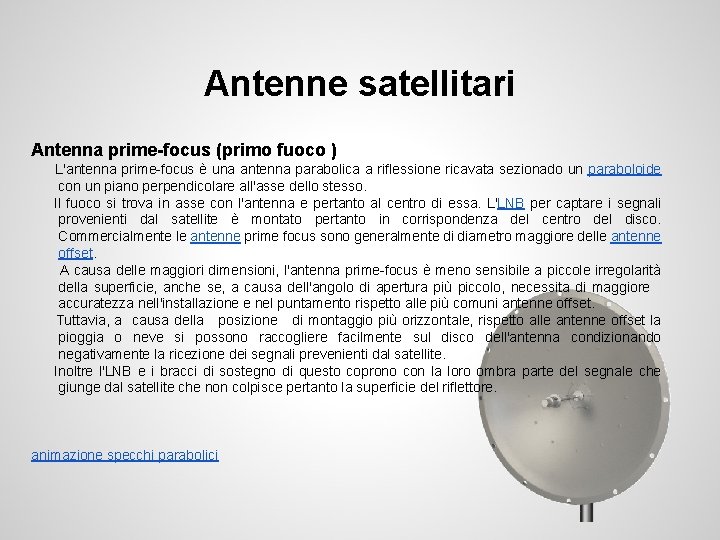 Antenne satellitari

Antenna prime-focus (primo fuoco )

L'antenna prime-focus è una antenna parabolica a riflessione ricavata sezionado un paraboloide con un piano perpendicolare all'asse dello stesso.

Il fuoco si trova in asse con l'antenna e pertanto al centro di essa. L'LNB per captare i segnali provenienti dal satellite è montato pertanto in corrispondenza del centro del disco. Commercialmente le antenne prime focus sono generalmente di diametro maggiore delle antenne offset.

A causa delle maggiori dimensioni, l'antenna prime-focus è meno sensibile a piccole irregolarità della superficie, anche se, a causa dell'angolo di apertura più piccolo, necessita di maggiore accuratezza nell'installazione e nel puntamento rispetto alle più comuni antenne offset.

Tuttavia, a causa della posizione di montaggio più orizzontale, rispetto alle antenne offset la pioggia o neve si possono raccogliere facilmente sul disco dell'antenna condizionando negativamente la ricezione dei segnali prevenienti dal satellite.

Inoltre l'LNB e i bracci di sostegno di questo coprono con la loro ombra parte del segnale che giunge dal satellite che non colpisce pertanto la superficie del riflettore.

animazione specchi parabolici